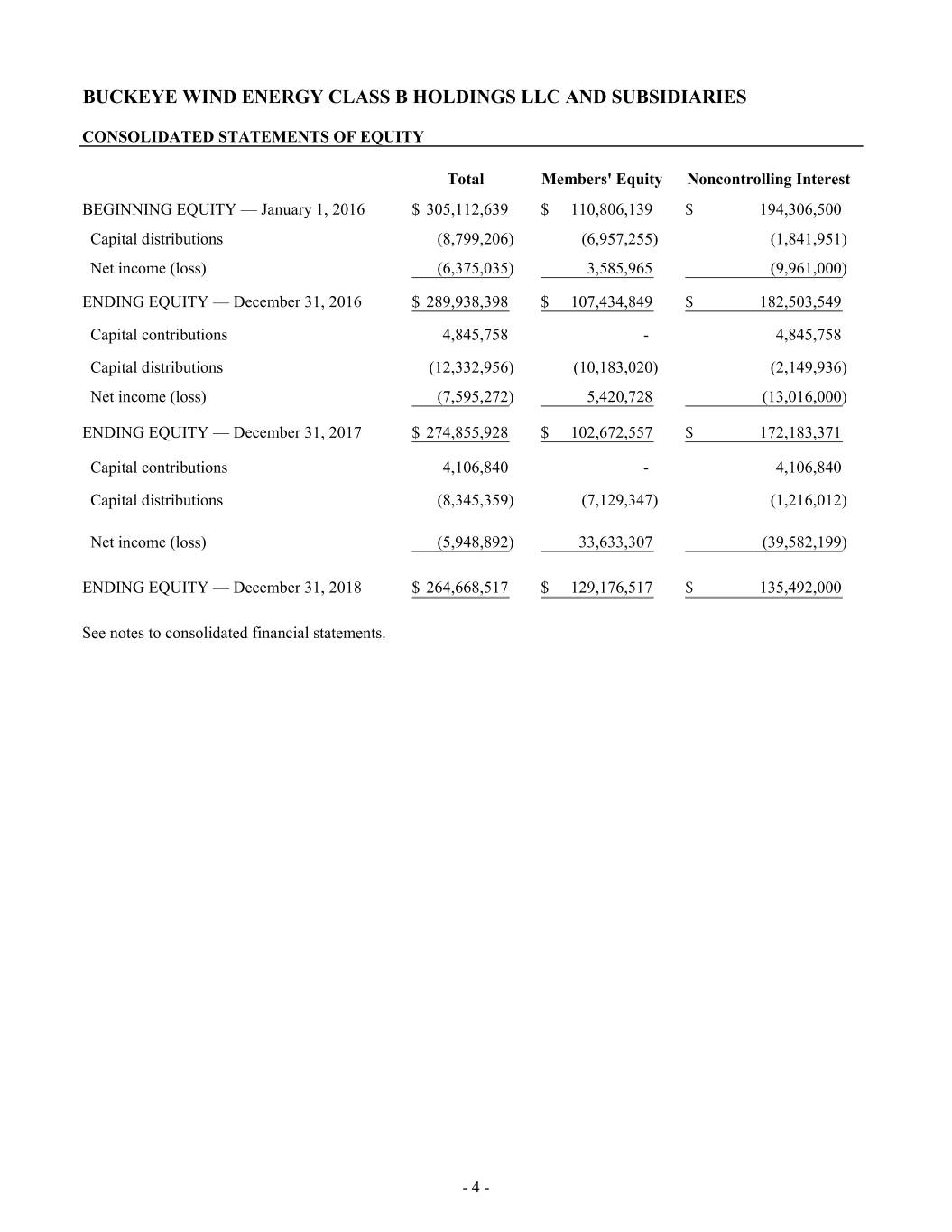 BUCKEYE WIND ENERGY CLASS B HOLDINGS LLC AND SUBSIDIARIES

CONSOLIDATED STATEMENTS OF EQUITY

| | Total | Members' Equity | Noncontrolling Interest |
|---|---|---|---|
| BEGINNING EQUITY — January 1, 2016 | \$ 305,112,639 | \$ 110,806,139 | \$ 194,306,500 |
| Capital distributions | (8,799,206) | (6,957,255) | (1,841,951) |
| Net income (loss) | (6,375,035) | 3,585,965 | (9,961,000) |
| ENDING EQUITY — December 31, 2016 | \$ 289,938,398 | \$ 107,434,849 | \$ 182,503,549 |
| Capital contributions | 4,845,758 | - | 4,845,758 |
| Capital distributions | (12,332,956) | (10,183,020) | (2,149,936) |
| Net income (loss) | (7,595,272) | 5,420,728 | (13,016,000) |
| ENDING EQUITY — December 31, 2017 | \$ 274,855,928 | \$ 102,672,557 | \$ 172,183,371 |
| Capital contributions | 4,106,840 | - | 4,106,840 |
| Capital distributions | (8,345,359) | (7,129,347) | (1,216,012) |
| Net income (loss) | (5,948,892) | 33,633,307 | (39,582,199) |
| ENDING EQUITY — December 31, 2018 | \$ 264,668,517 | \$ 129,176,517 | \$ 135,492,000 |

See notes to consolidated financial statements.

- 4 -